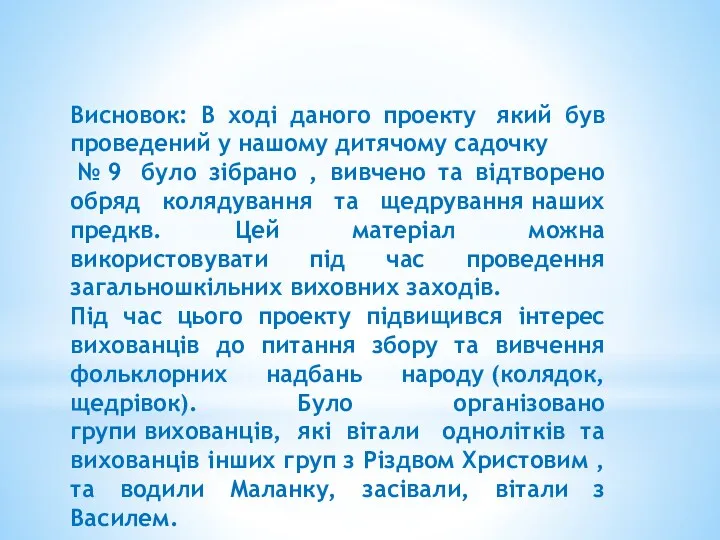 Висновок: В ході даного проекту який був проведений у нашому дитячому садочку
№ 9 було зібрано , вивчено та відтворено обряд колядування та щедрування наших предкв. Цей матеріал можна використовувати під час проведення загальношкільних виховних заходів.
Під час цього проекту підвищився інтерес вихованців до питання збору та вивчення фольклорних надбань народу (колядок, щедрівок). Було організовано групи вихованців, які вітали однолітків та вихованців інших груп з Різдвом Христовим , та водили Маланку, засівали, вітали з Василем.